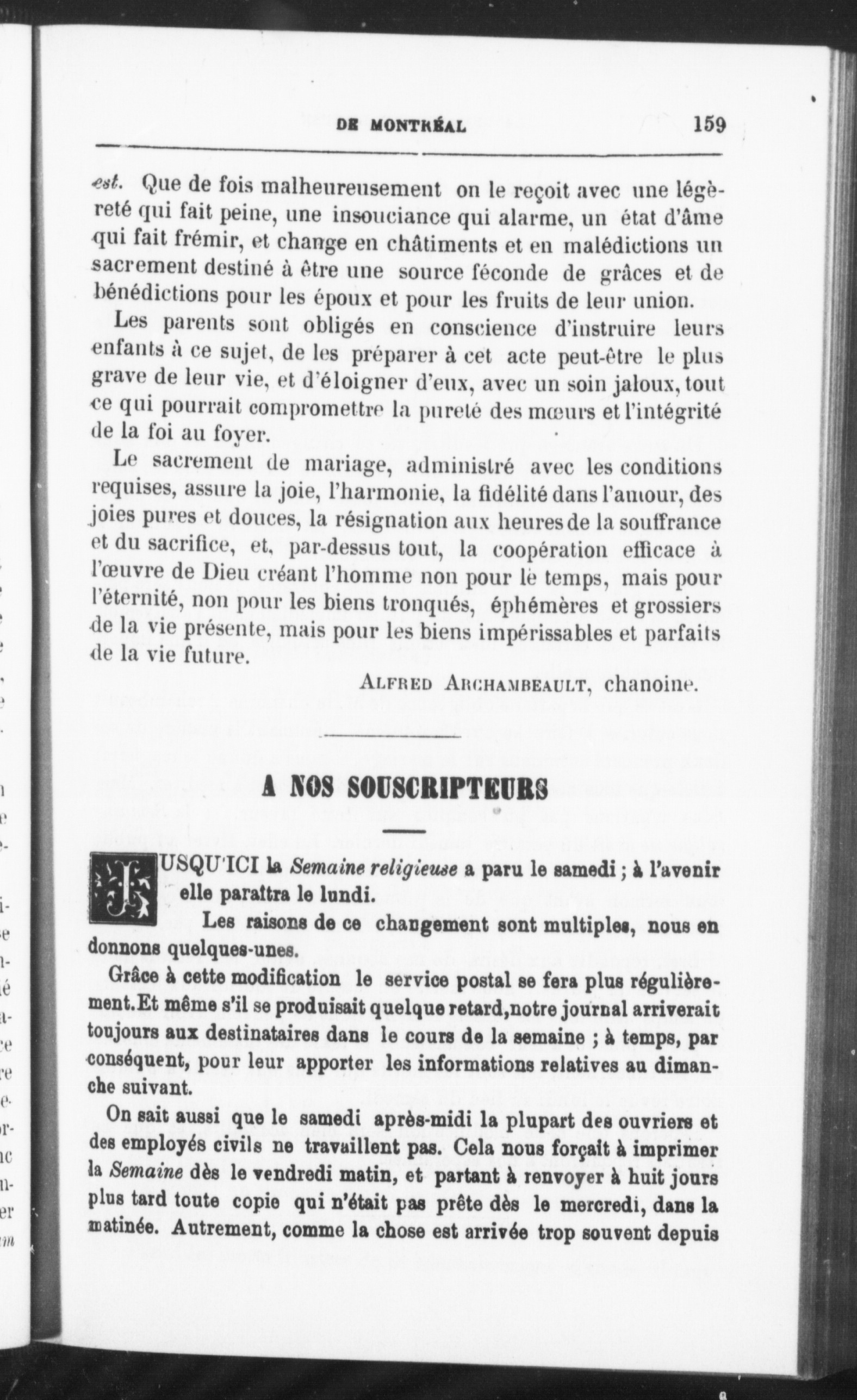 DE MONTRÉAL 159

est. Que de fois malheureusement on le reçoit avec une légèreté qui fait peine, une insouciance qui alarme, un état d'âme qui fait frémir, et change en châtiments et en malédictions un sacrement destiné à être une source féconde de grâces et de bénédictions pour les époux et pour les fruits de leur union.

Les parents sont obligés en conscience d'instruire leurs enfants à ce sujet, de les préparer à cet acte peut-être le plus grave de leur vie, et d'éloigner d'eux, avec un soin jaloux, tout ce qui pourrait compromettre la pureté des mœurs et l'intégrité de la foi au foyer.

Le sacrement de mariage, administré avec les conditions requises, assure la joie, l'harmonie, la fidélité dans l'amour, des joies pures et douces, la résignation aux heures de la souffrance et du sacrifice, et, par-dessus tout, la coopération efficace à l'œuvre de Dieu créant l'homme non pour le temps, mais pour l'éternité, non pour les biens tronqués, éphémères et grossiers de la vie présente, mais pour les biens impérissables et parfaits de la vie future.

ALFRED ARCHAMBEAULT, chanoine.

A NOS SOUSCRIPTEURS

JUSQU'ICI la Semaine religieuse a paru le samedi ; à l'avenir elle paraîtra le lundi.

Les raisons de ce changement sont multiples, nous en donnons quelques-unes.

Grâce à cette modification le service postal se fera plus régulièrement. Et même s'il se produisait quelque retard, notre journal arriverait toujours aux destinataires dans le cours de la semaine ; à temps, par conséquent, pour leur apporter les informations relatives au dimanche suivant.

On sait aussi que le samedi après-midi la plupart des ouvriers et des employés civils ne travaillent pas. Cela nous forçait à imprimer la Semaine dès le vendredi matin, et partant à renvoyer à huit jours plus tard toute copie qui n'était pas prête dès le mercredi, dans la matinée. Autrement, comme la chose est arrivée trop souvent depuis